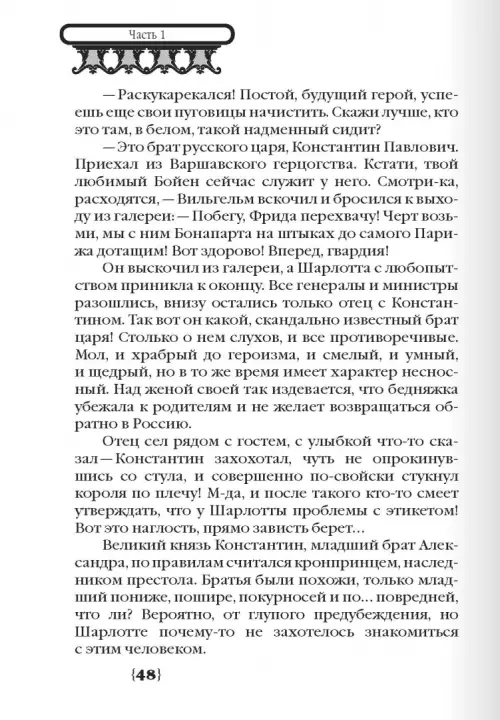 Часть 1

— Раскукарекался! Постой, будущий герой, успеешь еще свои пуговицы начистить. Скажи лучше, кто это там, в белом, такой надменный сидит?

— Это брат русского царя, Константин Павлович. Приехал из Варшавского герцогства. Кстати, твой любимый Бойен сейчас служит у него. Смотри-ка, расходятся, — Вильгельм вскочил и бросился к выходу из галереи: — Побегу, Фрида перехвачу! Черт возьми, мы с ним Бонапарта на штыках до самого Парижа дотащим! Вот здорово! Вперед, гвардия!

Он выскочил из галереи, а Шарлотта с любопытством приникла к оконцу. Все генералы и министры разошлись, внизу остались только отец с Константином. Так вот он какой, скандально известный брат царя! Столько о нем слухов, и все противоречивые. Мол, и храбрый до героизма, и смелый, и умный, и щедрый, но в то же время имеет характер несносный. Над женой своей так издевается, что бедняжка убежала к родителям и не желает возвращаться обратно в Россию.

Отец сел рядом с гостем, с улыбкой что-то сказал — Константин захохотал, чуть не опрокинувшись со стула, и совершенно по-свойски стукнул короля по плечу! М-да, и после такого кто-то смеет утверждать, что у Шарлотты проблемы с этикетом! Вот это наглость, прямо зависть берет...

Великий князь Константин, младший брат Александра, по правилам считался кронпринцем, наследником престола. Братья были похожи, только младший пониже, пошире, покурносей и по... повредней, что ли? Вероятно, от глупого предубеждения, но Шарлотте почему-то не захотелось знакомиться с этим человеком.

{48}